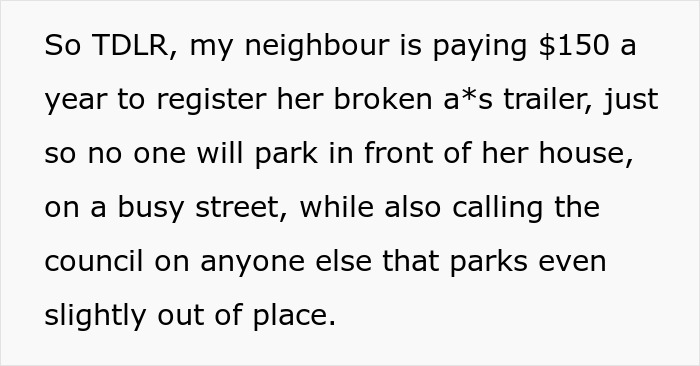 So TDLR, my neighbour is paying \$150 a year to register her broken a*s trailer, just so no one will park in front of her house, on a busy street, while also calling the council on anyone else that parks even slightly out of place.